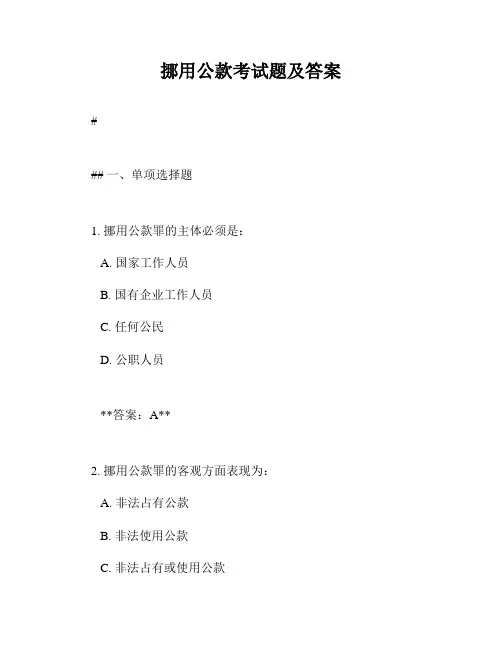 挪用公款考试题及答案

#

## 一、单项选择题

1. 挪用公款罪的主体必须是：

A. 国家工作人员

B. 国有企业工作人员

C. 任何公民

D. 公职人员

**答案：A**

2. 挪用公款罪的客观方面表现为：

A. 非法占有公款

B. 非法使用公款

C. 非法占有或使用公款